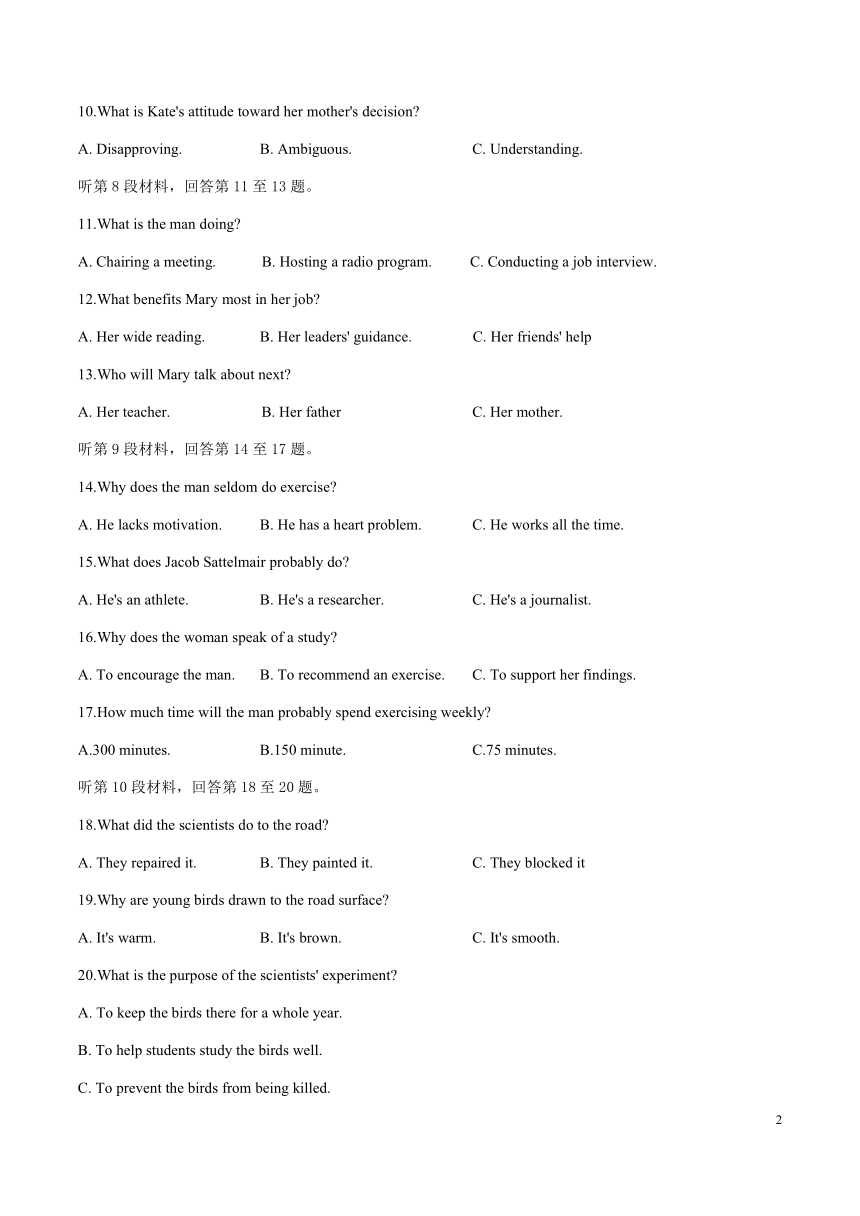 10.What is Kate's attitude toward her mother's decision?

A. Disapproving. B. Ambiguous. C. Understanding.

听第 8 段材料，回答第 11 至 13 题。

11.What is the man doing?

A. Chairing a meeting. B. Hosting a radio program. C. Conducting a job interview.

12.What benefits Mary most in her job?

A. Her wide reading. B. Her leaders' guidance. C. Her friends' help

13.Who will Mary talk about next?

A. Her teacher. B. Her father C. Her mother.

听第 9 段材料，回答第 14 至 17 题。

14.Why does the man seldom do exercise?

A. He lacks motivation. B. He has a heart problem. C. He works all the time.

15.What does Jacob Sattelmair probably do?

A. He's an athlete. B. He's a researcher. C. He's a journalist.

16.Why does the woman speak of a study?

A. To encourage the man. B. To recommend an exercise. C. To support her findings.

17.How much time will the man probably spend exercising weekly?

A.300 minutes. B.150 minute. C.75 minutes.

听第 10 段材料，回答第 18 至 20 题。

18.What did the scientists do to the road?

A. They repaired it. B. They painted it. C. They blocked it

19.Why are young birds drawn to the road surface?

A. It's warm. B. It's brown. C. It's smooth.

20.What is the purpose of the scientists' experiment?

A. To keep the birds there for a whole year.

B. To help students study the birds well.

C. To prevent the birds from being killed.

2